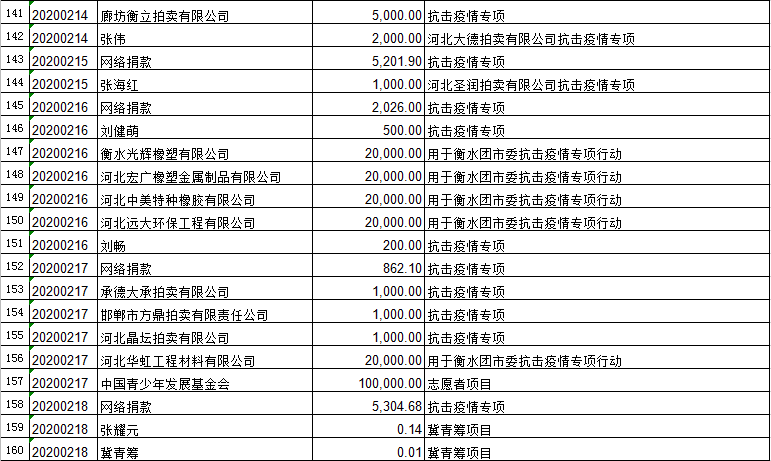 | 141 | 20200214 | 廊坊衡立拍卖有限公司 | 5,000.00 | 抗击疫情专项 |
|---|---|---|---|---|
| 142 | 20200214 | 张伟 | 2,000.00 | 河北大德拍卖有限公司抗击疫情专项 |
| 143 | 20200215 | 网络捐款 | 5,201.90 | 抗击疫情专项 |
| 144 | 20200215 | 张海红 | 1,000.00 | 河北圣润拍卖有限公司抗击疫情专项 |
| 145 | 20200216 | 网络捐款 | 2,026.00 | 抗击疫情专项 |
| 146 | 20200216 | 刘健萌 | 500.00 | 抗击疫情专项 |
| 147 | 20200216 | 衡水光辉橡塑有限公司 | 20,000.00 | 用于衡水团市委抗击疫情专项行动 |
| 148 | 20200216 | 河北宏广橡塑金属制品有限公司 | 20,000.00 | 用于衡水团市委抗击疫情专项行动 |
| 149 | 20200216 | 河北中美特种橡胶有限公司 | 20,000.00 | 用于衡水团市委抗击疫情专项行动 |
| 150 | 20200216 | 河北远大环保工程有限公司 | 20,000.00 | 用于衡水团市委抗击疫情专项行动 |
| 151 | 20200216 | 刘畅 | 200.00 | 抗击疫情专项 |
| 152 | 20200217 | 网络捐款 | 862.10 | 抗击疫情专项 |
| 153 | 20200217 | 承德大承拍卖有限公司 | 1,000.00 | 抗击疫情专项 |
| 154 | 20200217 | 邯郸市方鼎拍卖有限责任公司 | 1,000.00 | 抗击疫情专项 |
| 155 | 20200217 | 河北晶坛拍卖有限公司 | 1,000.00 | 抗击疫情专项 |
| 156 | 20200217 | 河北华虹工程材料有限公司 | 20,000.00 | 用于衡水团市委抗击疫情专项行动 |
| 157 | 20200217 | 中国青少年发展基金会 | 100,000.00 | 志愿者项目 |
| 158 | 20200218 | 网络捐款 | 5,304.68 | 抗击疫情专项 |
| 159 | 20200218 | 张耀元 | 0.14 | 冀青筹项目 |
| 160 | 20200218 | 冀青筹 | 0.01 | 冀青筹项目 |